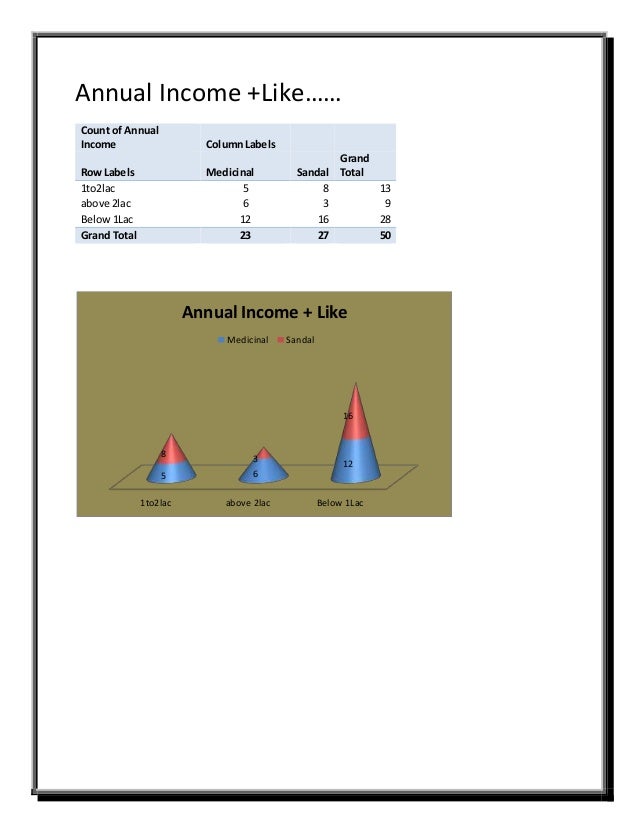 Annual Income +Like……

| Count of Annual Income | Column Labels | | |
|---|---|---|---|
| Row Labels | Medicinal | Sandal | Grand Total |
| 1to2lac | 5 | 8 | 13 |
| above 2lac | 6 | 3 | 9 |
| Below 1Lac | 12 | 16 | 28 |
| Grand Total | 23 | 27 | 50 |

Annual Income + Like

Medicinal Sandal

8
5
3
6
16
12

1to2lac above 2lac Below 1Lac